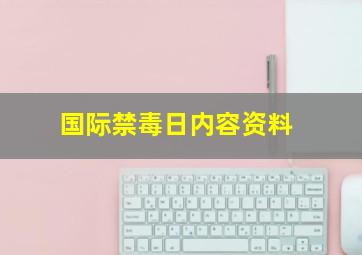 国际禁毒日内容资料